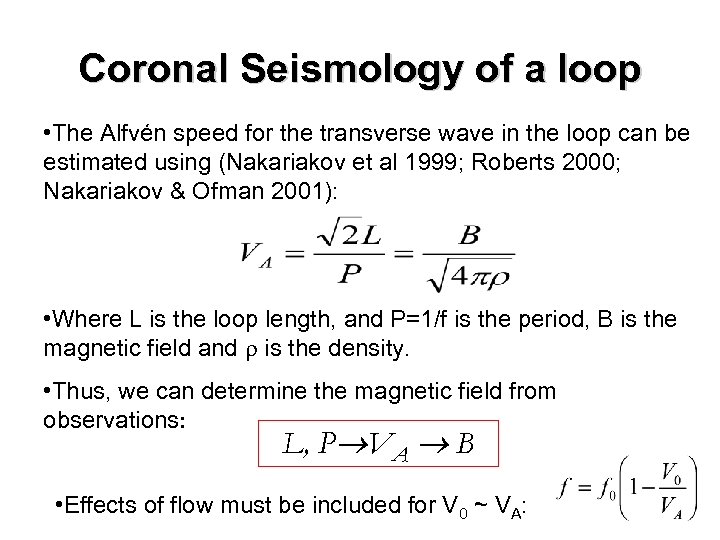 Coronal Seismology of a loop

•The Alfvén speed for the transverse wave in the loop can be estimated using (Nakariakov et al 1999; Roberts 2000; Nakariakov & Ofman 2001):

$V_A = \frac{\sqrt{2}L}{P} = \frac{B}{\sqrt{4\pi\rho}}$

•Where L is the loop length, and P=1/f is the period, B is the magnetic field and $\rho$ is the density.

•Thus, we can determine the magnetic field from observations:

$L, P \rightarrow V_A \rightarrow B$

•Effects of flow must be included for $V_0$ ~ $V_A$:

$f = f_0\left(1 - \frac{V_0}{V_A}\right)$